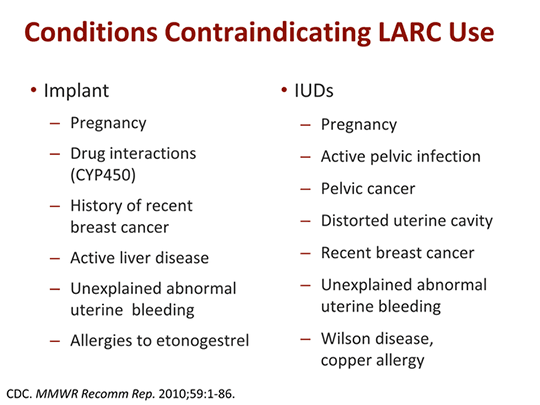 Conditions Contraindicating LARC Use

• Implant
– Pregnancy
– Drug interactions (CYP450)
– History of recent breast cancer
– Active liver disease
– Unexplained abnormal uterine bleeding
– Allergies to etonogestrel

• IUDs
– Pregnancy
– Active pelvic infection
– Pelvic cancer
– Distorted uterine cavity
– Recent breast cancer
– Unexplained abnormal uterine bleeding
– Wilson disease, copper allergy

CDC. MMWR Recomm Rep. 2010;59:1-86.